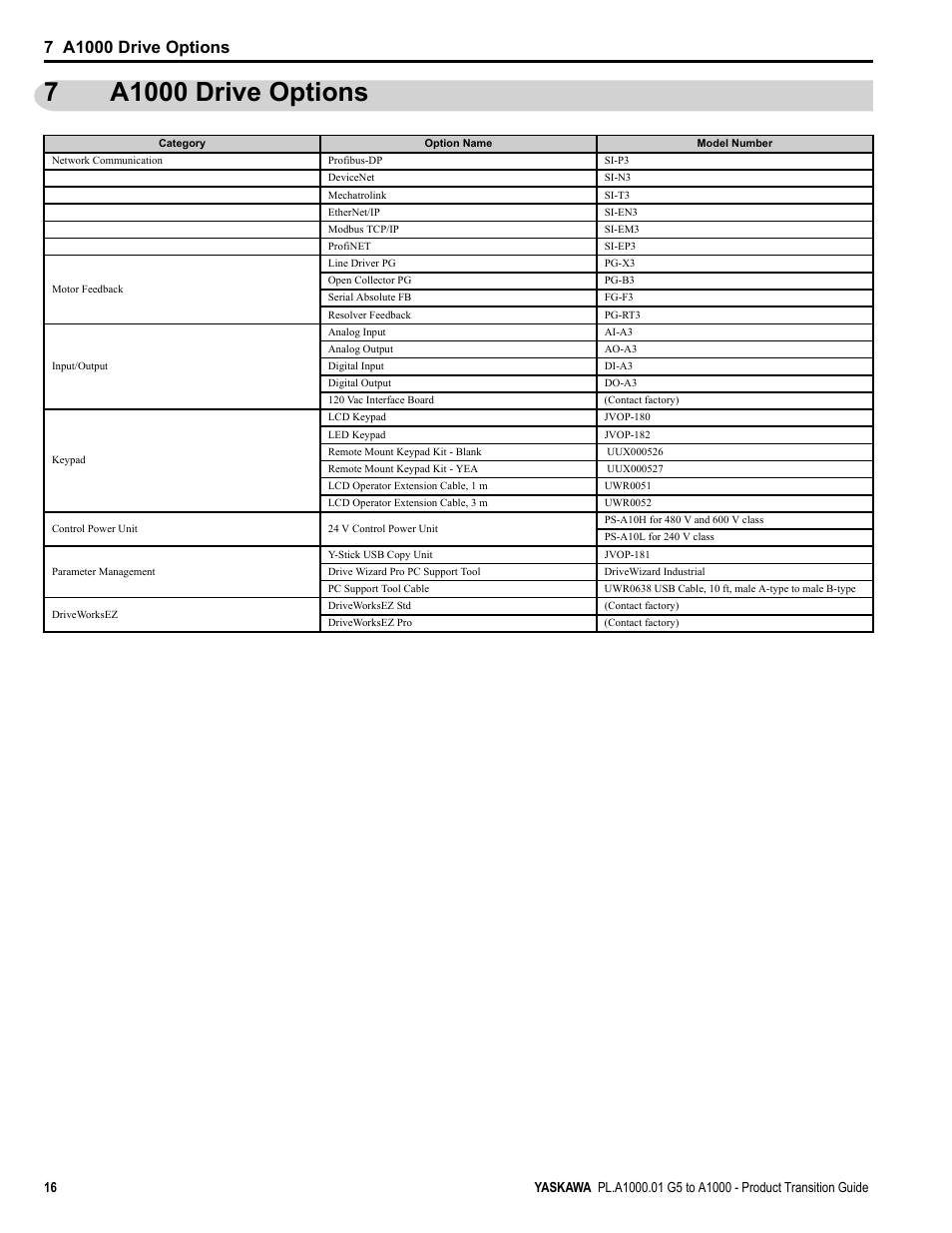 7 A1000 Drive Options

7 A1000 Drive Options

| Category | Option Name | Model Number |
|---|---|---|
| Network Communication | Profibus-DP | SI-P3 |
| | DeviceNet | SI-N3 |
| | Mechatrolink | SI-T3 |
| | EtherNet/IP | SI-EN3 |
| | Modbus TCP/IP | SI-EM3 |
| | ProfiNET | SI-EP3 |
| Motor Feedback | Line Driver PG | PG-X3 |
| | Open Collector PG | PG-B3 |
| | Serial Absolute FB | FG-F3 |
| | Resolver Feedback | PG-RT3 |
| Input/Output | Analog Input | AI-A3 |
| | Analog Output | AO-A3 |
| | Digital Input | DI-A3 |
| | Digital Output | DO-A3 |
| | 120 Vac Interface Board | (Contact factory) |
| Keypad | LCD Keypad | JVOP-180 |
| | LED Keypad | JVOP-182 |
| | Remote Mount Keypad Kit - Blank | UUX000526 |
| | Remote Mount Keypad Kit - YEA | UUX000527 |
| | LCD Operator Extension Cable, 1 m | UWR0051 |
| | LCD Operator Extension Cable, 3 m | UWR0052 |
| Control Power Unit | 24 V Control Power Unit | PS-A10H for 480 V and 600 V class |
| | | PS-A10L for 240 V class |
| Parameter Management | Y-Stick USB Copy Unit | JVOP-181 |
| | Drive Wizard Pro PC Support Tool | DriveWizard Industrial |
| | PC Support Tool Cable | UWR0638 USB Cable, 10 ft, male A-type to male B-type |
| DriveWorksEZ | DriveWorksEZ Std | (Contact factory) |
| | DriveWorksEZ Pro | (Contact factory) |

16

YASKAWA PL.A1000.01 G5 to A1000 - Product Transition Guide